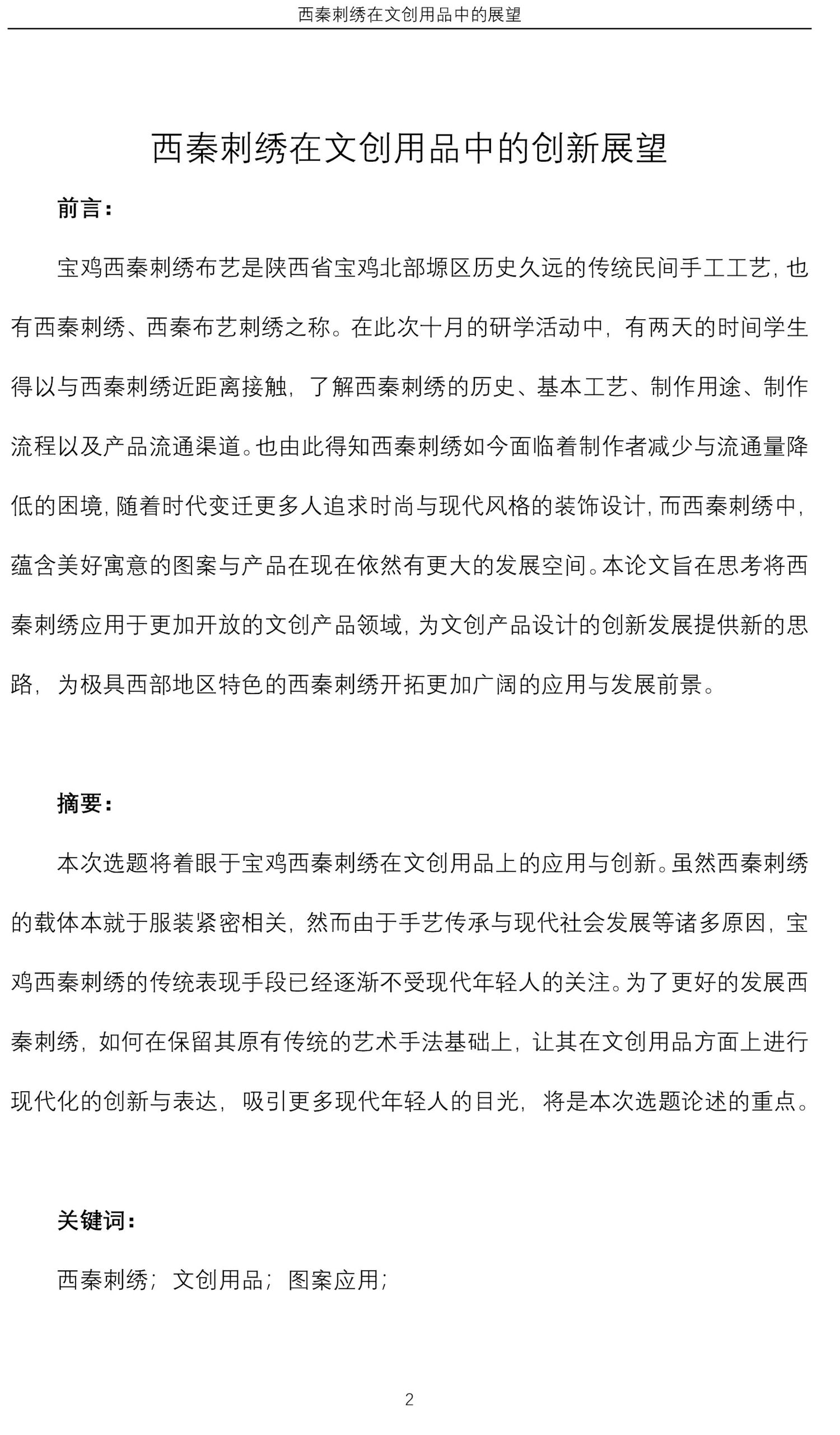 西秦刺绣在文创用品中的展望

西秦刺绣在文创用品中的创新展望

前言：

宝鸡西秦刺绣布艺是陕西省宝鸡北部塬区历史久远的传统民间手工工艺，也有西秦刺绣、西秦布艺刺绣之称。在此次十月的研学活动中，有两天的时间学生得以与西秦刺绣近距离接触，了解西秦刺绣的历史、基本工艺、制作用途、制作流程以及产品流通渠道。也由此得知西秦刺绣如今面临着制作者减少与流通量降低的困境，随着时代变迁更多人追求时尚与现代风格的装饰设计，而西秦刺绣中，蕴含美好寓意的图案与产品在现在依然有更大的发展空间。本论文旨在思考将西秦刺绣应用于更加开放的文创产品领域，为文创产品设计的创新发展提供新的思路，为极具西部地区特色的西秦刺绣开拓更加广阔的应用与发展前景。

摘要：

本次选题将着眼于宝鸡西秦刺绣在文创用品上的应用与创新。虽然西秦刺绣的载体本就于服装紧密相关，然而由于手艺传承与现代社会发展等诸多原因，宝鸡西秦刺绣的传统表现手段已经逐渐不受现代年轻人的关注。为了更好的发展西秦刺绣，如何在保留其原有传统的艺术手法基础上，让其在文创用品方面上进行现代化的创新与表达，吸引更多现代年轻人的目光，将是本次选题论述的重点。

关键词：

西秦刺绣；文创用品；图案应用；

2